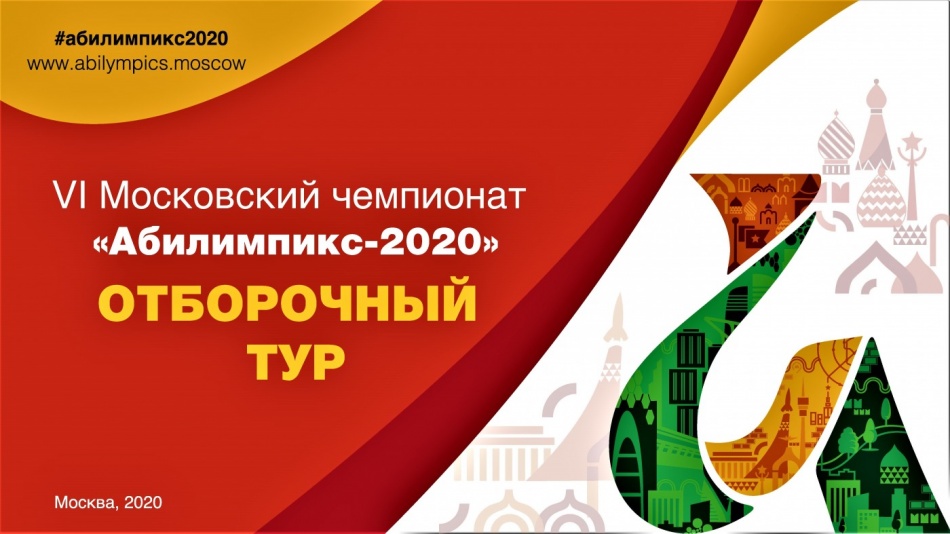 #абилимпикс2020
www.abilympics.moscow

VI Московский чемпионат
«Абилимпикс-2020»

ОТБОРОЧНЫЙ
ТУР

Москва, 2020